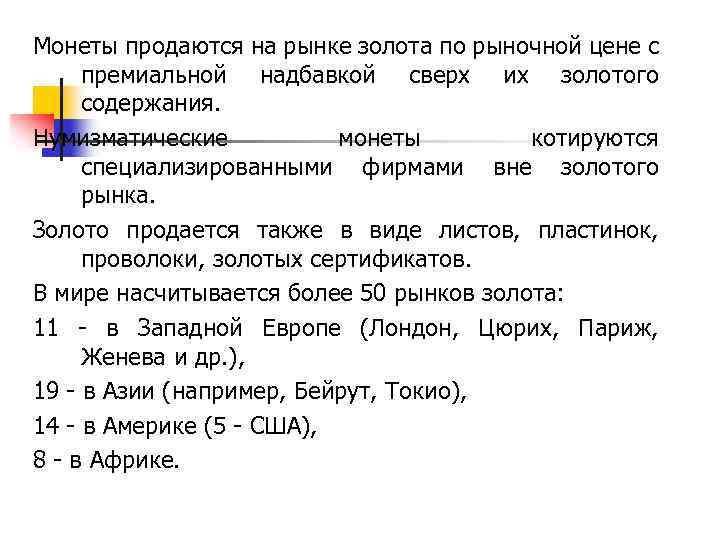 Монеты продаются на рынке золота по рыночной цене с премиальной надбавкой сверх их золотого содержания.

Нумизматические монеты котируются специализированными фирмами вне золотого рынка.

Золото продается также в виде листов, пластинок, проволоки, золотых сертификатов.

В мире насчитывается более 50 рынков золота:

11 - в Западной Европе (Лондон, Цюрих, Париж, Женева и др.),

19 - в Азии (например, Бейрут, Токио),

14 - в Америке (5 - США),

8 - в Африке.